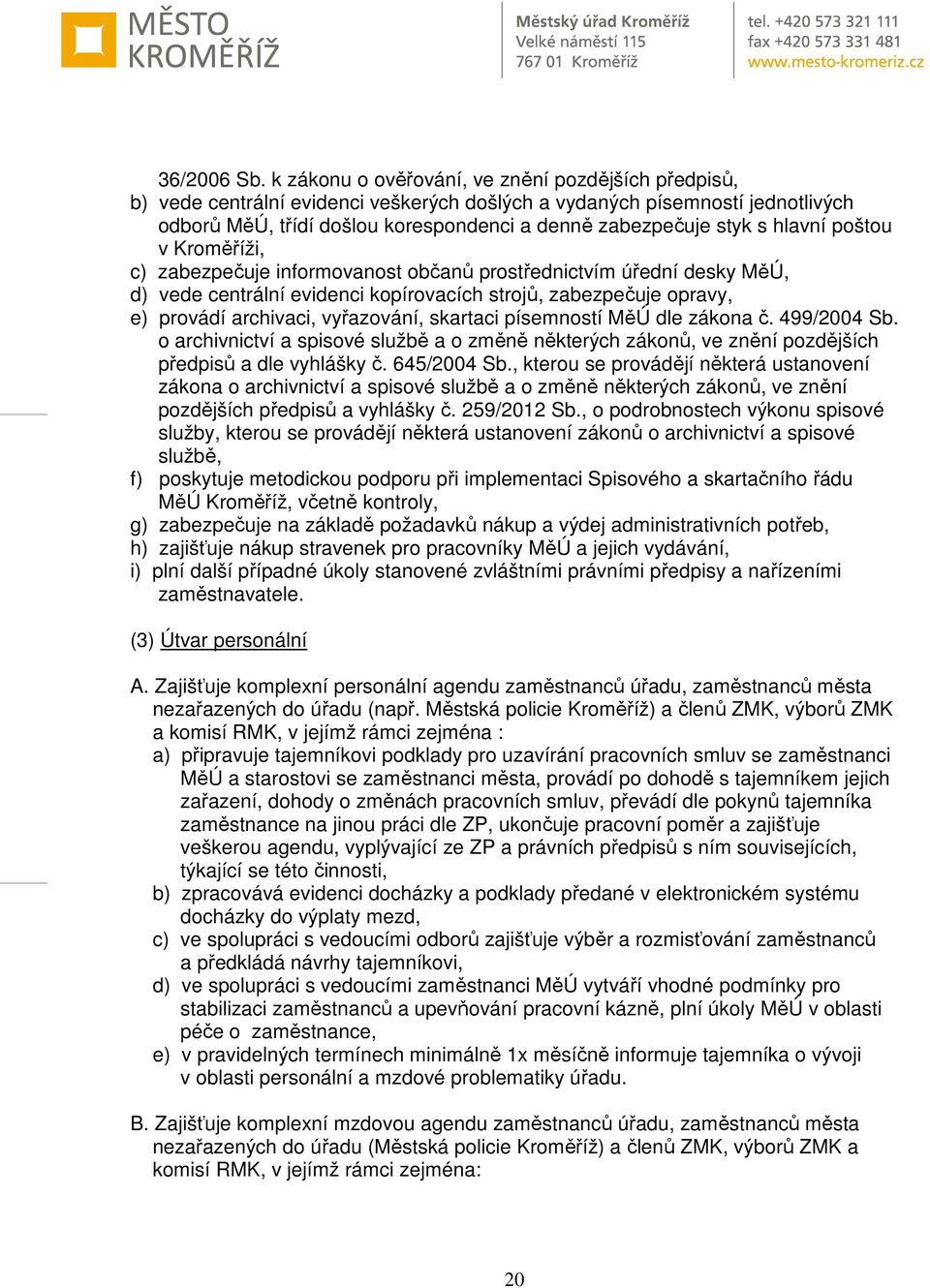 MĚSTO KROMĚŘÍŽ

Městský úřad Kroměříž
Velké náměstí 115
767 01 Kroměříž

tel. +420 573 321 111
fax +420 573 331 481
www.mesto-kromeriz.cz

36/2006 Sb. k zákonu o ověřování, ve znění pozdějších předpisů,
b) vede centrální evidenci veškerých došlých a vydaných písemností jednotlivých odborů MěÚ, třídí došlou korespondenci a denně zabezpečuje styk s hlavní poštou v Kroměříži,
c) zabezpečuje informovanost občanů prostřednictvím úřední desky MěÚ,
d) vede centrální evidenci kopírovacích strojů, zabezpečuje opravy,
e) provádí archivaci, vyřazování, skartaci písemností MěÚ dle zákona č. 499/2004 Sb. o archivnictví a spisové službě a o změně některých zákonů, ve znění pozdějších předpisů a dle vyhlášky č. 645/2004 Sb., kterou se provádějí některá ustanovení zákona o archivnictví a spisové službě a o změně některých zákonů, ve znění pozdějších předpisů a vyhlášky č. 259/2012 Sb., o podrobnostech výkonu spisové služby, kterou se provádějí některá ustanovení zákonů o archivnictví a spisové službě,
f) poskytuje metodickou podporu při implementaci Spisového a skartačního řádu MěÚ Kroměříž, včetně kontroly,
g) zabezpečuje na základě požadavků nákup a výdej administrativních potřeb,
h) zajišťuje nákup stravenek pro pracovníky MěÚ a jejich vydávání,
i) plní další případné úkoly stanovené zvláštními právními předpisy a nařízeními zaměstnavatele.

(3) Útvar personální

A. Zajišťuje komplexní personální agendu zaměstnanců úřadu, zaměstnanců města nezařazených do úřadu (např. Městská policie Kroměříž) a členů ZMK, výborů ZMK a komisí RMK, v jejímž rámci zejména :
a) připravuje tajemníkovi podklady pro uzavírání pracovních smluv se zaměstnanci MěÚ a starostovi se zaměstnanci města, provádí po dohodě s tajemníkem jejich zařazení, dohody o změnách pracovních smluv, převádí dle pokynů tajemníka zaměstnance na jinou práci dle ZP, ukončuje pracovní poměr a zajišťuje veškerou agendu, vyplývající ze ZP a právních předpisů s ním souvisejících, týkající se této činnosti,
b) zpracovává evidenci docházky a podklady předané v elektronickém systému docházky do výplaty mezd,
c) ve spolupráci s vedoucími odborů zajišťuje výběr a rozmisťování zaměstnanců a předkládá návrhy tajemníkovi,
d) ve spolupráci s vedoucími zaměstnanci MěÚ vytváří vhodné podmínky pro stabilizaci zaměstnanců a upevňování pracovní kázně, plní úkoly MěÚ v oblasti péče o zaměstnance,
e) v pravidelných termínech minimálně 1x měsíčně informuje tajemníka o vývoji v oblasti personální a mzdové problematiky úřadu.

B. Zajišťuje komplexní mzdovou agendu zaměstnanců úřadu, zaměstnanců města nezařazených do úřadu (Městská policie Kroměříž) a členů ZMK, výborů ZMK a komisí RMK, v jejímž rámci zejména:

20